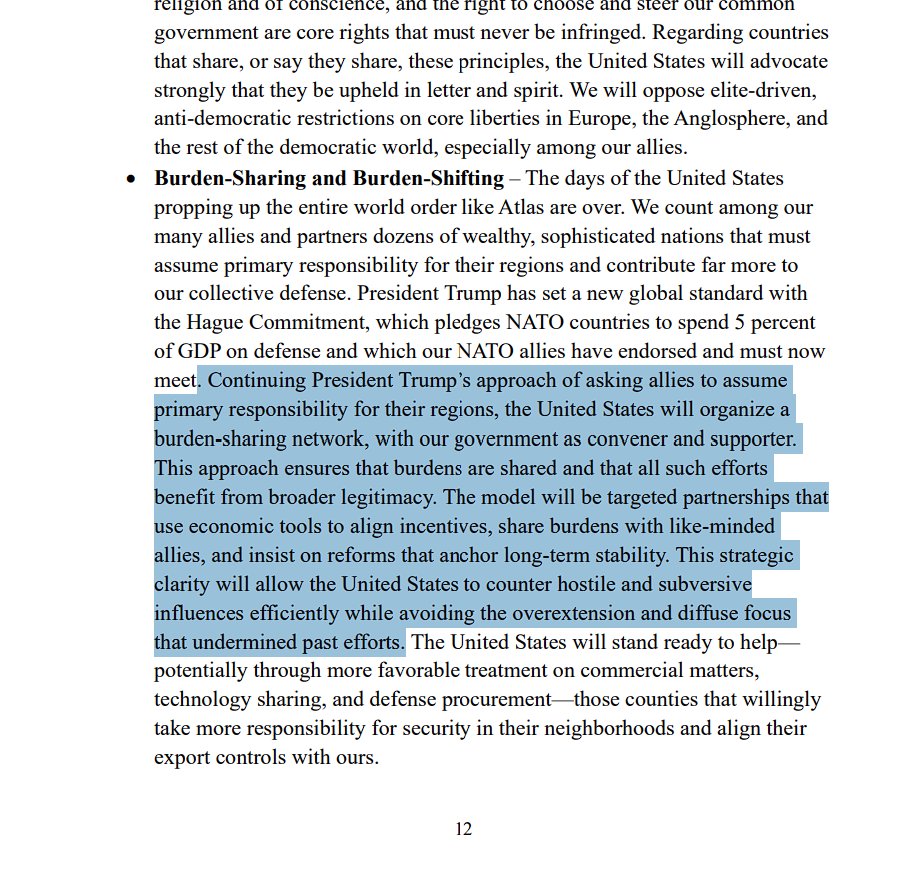 religion and of conscience, and the right to choose and steer our common government are core rights that must never be infringed. Regarding countries that share, or say they share, these principles, the United States will advocate strongly that they be upheld in letter and spirit. We will oppose elite-driven, anti-democratic restrictions on core liberties in Europe, the Anglosphere, and the rest of the democratic world, especially among our allies.

• **Burden-Sharing and Burden-Shifting** – The days of the United States propping up the entire world order like Atlas are over. We count among our many allies and partners dozens of wealthy, sophisticated nations that must assume primary responsibility for their regions and contribute far more to our collective defense. President Trump has set a new global standard with the Hague Commitment, which pledges NATO countries to spend 5 percent of GDP on defense and which our NATO allies have endorsed and must now meet. Continuing President Trump's approach of asking allies to assume primary responsibility for their regions, the United States will organize a burden-sharing network, with our government as convener and supporter. This approach ensures that burdens are shared and that all such efforts benefit from broader legitimacy. The model will be targeted partnerships that use economic tools to align incentives, share burdens with like-minded allies, and insist on reforms that anchor long-term stability. This strategic clarity will allow the United States to counter hostile and subversive influences efficiently while avoiding the overextension and diffuse focus that undermined past efforts. The United States will stand ready to help—potentially through more favorable treatment on commercial matters, technology sharing, and defense procurement—those counties that willingly take more responsibility for security in their neighborhoods and align their export controls with ours.

12